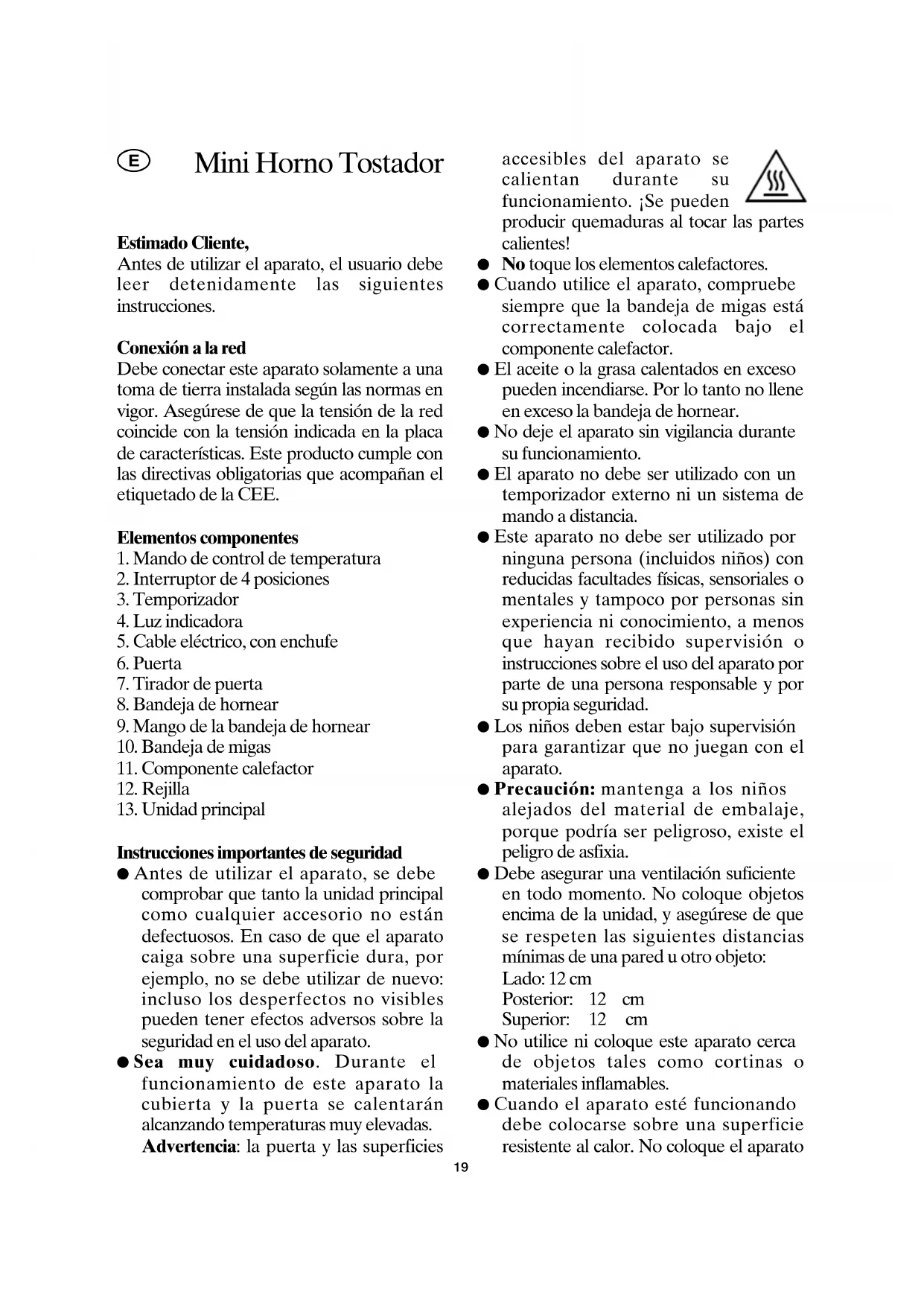 E Mini Horno Tostador

Estimado Cliente,
Antes de utilizar el aparato, el usuario debe leer detenidamente las siguientes instrucciones.

Conexión a la red
Debe conectar este aparato solamente a una toma de tierra instalada según las normas en vigor. Asegúrese de que la tensión de la red coincide con la tensión indicada en la placa de características. Este producto cumple con las directivas obligatorias que acompañan el etiquetado de la CEE.

Elementos componentes
1. Mando de control de temperatura
2. Interruptor de 4 posiciones
3. Temporizador
4. Luz indicadora
5. Cable eléctrico, con enchufe
6. Puerta
7. Tirador de puerta
8. Bandeja de hornear
9. Mango de la bandeja de hornear
10. Bandeja de migas
11. Componente calefactor
12. Rejilla
13. Unidad principal

Instrucciones importantes de seguridad
● Antes de utilizar el aparato, se debe comprobar que tanto la unidad principal como cualquier accesorio no están defectuosos. En caso de que el aparato caiga sobre una superficie dura, por ejemplo, no se debe utilizar de nuevo: incluso los desperfectos no visibles pueden tener efectos adversos sobre la seguridad en el uso del aparato.
● Sea muy cuidadoso. Durante el funcionamiento de este aparato la cubierta y la puerta se calentarán alcanzando temperaturas muy elevadas. Advertencia: la puerta y las superficies accesibles del aparato se calientan durante su funcionamiento. ¡Se pueden producir quemaduras al tocar las partes calientes!
● No toque los elementos calefactores.
● Cuando utilice el aparato, compruebe siempre que la bandeja de migas está correctamente colocada bajo el componente calefactor.
● El aceite o la grasa calentados en exceso pueden incendiarse. Por lo tanto no llene en exceso la bandeja de hornear.
● No deje el aparato sin vigilancia durante su funcionamiento.
● El aparato no debe ser utilizado con un temporizador externo ni un sistema de mando a distancia.
● Este aparato no debe ser utilizado por ninguna persona (incluidos niños) con reducidas facultades físicas, sensoriales o mentales y tampoco por personas sin experiencia ni conocimiento, a menos que hayan recibido supervisión o instrucciones sobre el uso del aparato por parte de una persona responsable y por su propia seguridad.
● Los niños deben estar bajo supervisión para garantizar que no juegan con el aparato.
● Precaución: mantenga a los niños alejados del material de embalaje, porque podría ser peligroso, existe el peligro de asfixia.
● Debe asegurar una ventilación suficiente en todo momento. No coloque objetos encima de la unidad, y asegúrese de que se respeten las siguientes distancias mínimas de una pared u otro objeto:
Lado: 12 cm
Posterior: 12 cm
Superior: 12 cm
● No utilice ni coloque este aparato cerca de objetos tales como cortinas o materiales inflamables.
● Cuando el aparato esté funcionando debe colocarse sobre una superficie resistente al calor. No coloque el aparato

19